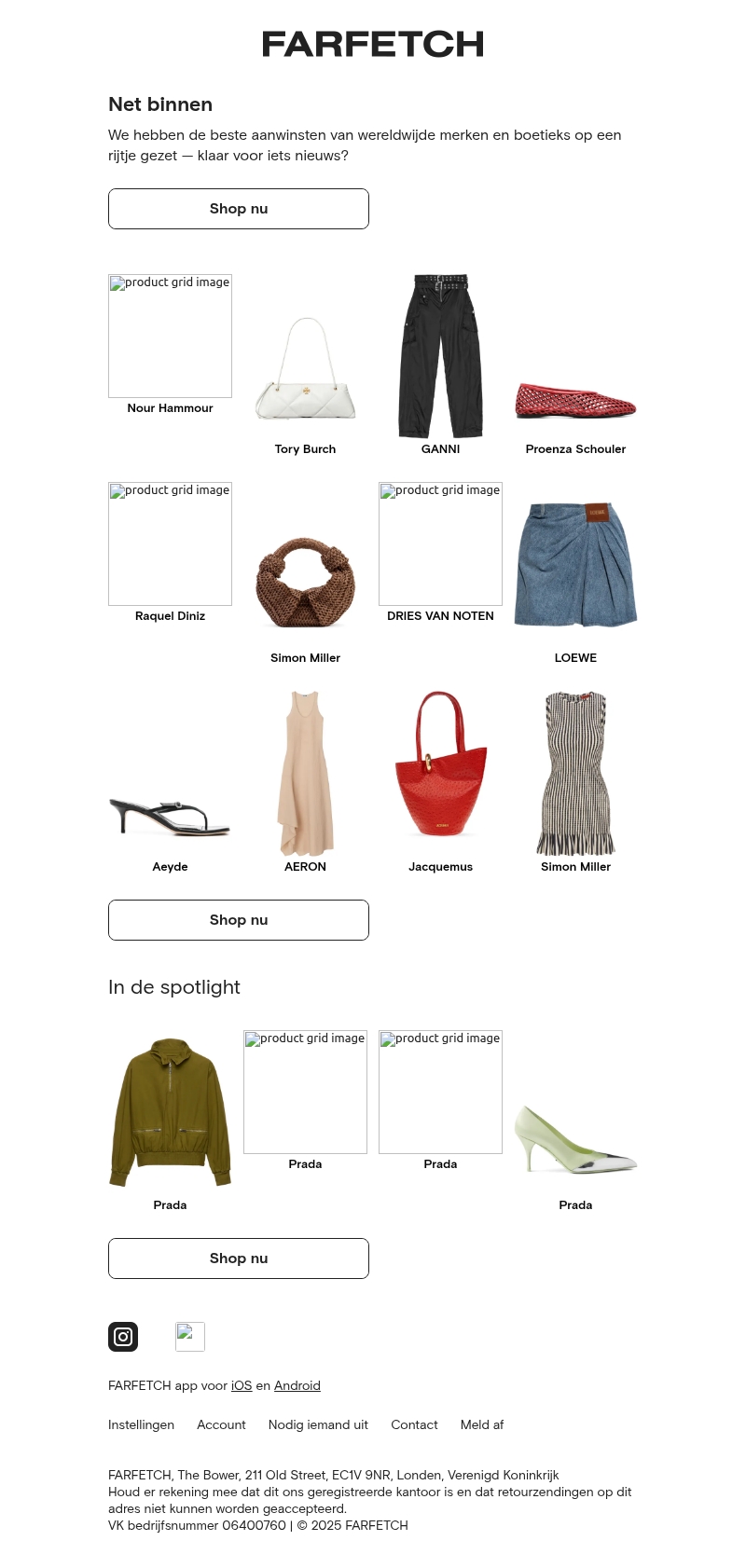 FARFETCH

Net binnen

We hebben de beste aanwinsten van wereldwijde merken en boetieks op een rijtje gezet — klaar voor iets nieuws?

Shop nu

product grid image
Nour Hammour

Tory Burch

GANNI

Proenza Schouler

product grid image
Raquel Diniz

Simon Miller

product grid image
DRIES VAN NOTEN

LOEWE

Aeyde

AERON

Jacquemus

Simon Miller

Shop nu

In de spotlight

Prada

product grid image
Prada

product grid image
Prada

Prada

Shop nu

FARFETCH app voor iOS en Android

Instellingen Account Nodig iemand uit Contact Meld af

FARFETCH, The Bower, 211 Old Street, EC1V 9NR, Londen, Verenigd Koninkrijk
Houd er rekening mee dat dit ons geregistreerde kantoor is en dat retourzendingen op dit adres niet kunnen worden geaccepteerd.
VK bedrijfsnummer 06400760 | © 2025 FARFETCH